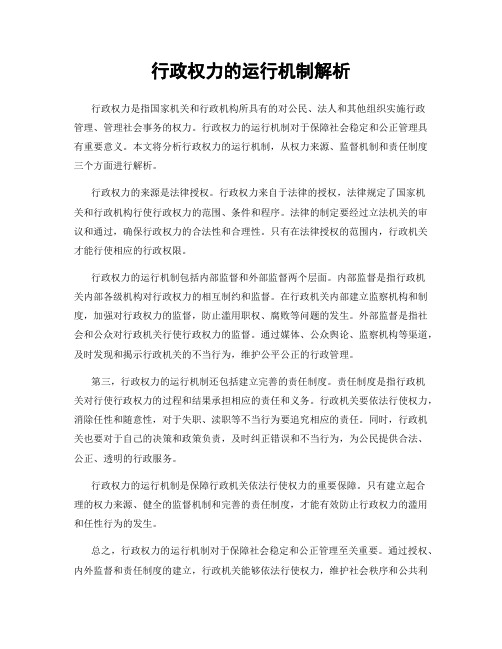 行政权力的运行机制解析

行政权力是指国家机关和行政机构所具有的对公民、法人和其他组织实施行政管理、管理社会事务的权力。行政权力的运行机制对于保障社会稳定和公正管理具有重要意义。本文将分析行政权力的运行机制，从权力来源、监督机制和责任制度三个方面进行解析。

行政权力的来源是法律授权。行政权力来自于法律的授权，法律规定了国家机关和行政机构行使行政权力的范围、条件和程序。法律的制定要经过立法机关的审议和通过，确保行政权力的合法性和合理性。只有在法律授权的范围内，行政机关才能行使相应的行政权限。

行政权力的运行机制包括内部监督和外部监督两个层面。内部监督是指行政机关内部各级机构对行政权力的相互制约和监督。在行政机关内部建立监察机构和制度，加强对行政权力的监督，防止滥用职权、腐败等问题的发生。外部监督是指社会和公众对行政机关行使行政权力的监督。通过媒体、公众舆论、监察机构等渠道，及时发现和揭示行政机关的不当行为，维护公平公正的行政管理。

第三，行政权力的运行机制还包括建立完善的责任制度。责任制度是指行政机关对行使行政权力的过程和结果承担相应的责任和义务。行政机关要依法行使权力，消除任性和随意性，对于失职、渎职等不当行为要追究相应的责任。同时，行政机关也要对于自己的决策和政策负责，及时纠正错误和不当行为，为公民提供合法、公正、透明的行政服务。

行政权力的运行机制是保障行政机关依法行使权力的重要保障。只有建立起合理的权力来源、健全的监督机制和完善的责任制度，才能有效防止行政权力的滥用和任性行为的发生。

总之，行政权力的运行机制对于保障社会稳定和公正管理至关重要。通过授权、内外监督和责任制度的建立，行政机关能够依法行使权力，维护社会秩序和公共利